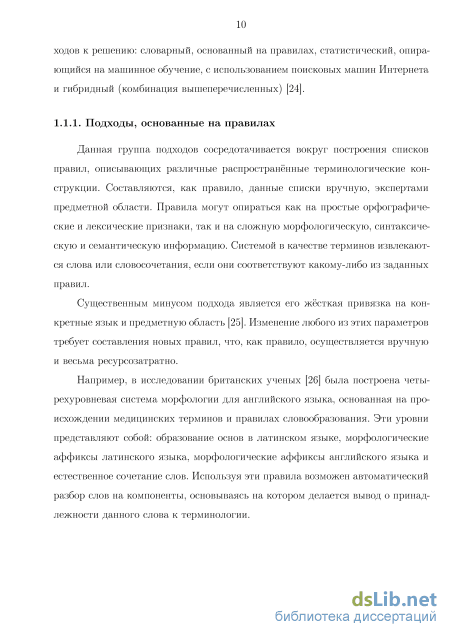 10

ходов к решению: словарный, основанный на правилах, статистический, опирающийся на машинное обучение, с использованием поисковых машин Интернета и гибридный (комбинация вышеперечисленных) [24].

1.1.1. Подходы, основанные на правилах

Данная группа подходов сосредотачивается вокруг построения списков правил, описывающих различные распространённые терминологические конструкции. Составляются, как правило, данные списки вручную, экспертами предметной области. Правила могут опираться как на простые орфографические и лексические признаки, так и на сложную морфологическую, синтаксическую и семантическую информацию. Системой в качестве терминов извлекаются слова или словосочетания, если они соответствуют какому-либо из заданных правил.

Существенным минусом подхода является его жёсткая привязка на конкретные язык и предметную область [25]. Изменение любого из этих параметров требует составления новых правил, что, как правило, осуществляется вручную и весьма ресурсозатратно.

Например, в исследовании британских ученых [26] была построена четырехуровневая система морфологии для английского языка, основанная на происхождении медицинских терминов и правилах словообразования. Эти уровни представляют собой: образование основ в латинском языке, морфологические аффиксы латинского языка, морфологические аффиксы английского языка и естественное сочетание слов. Используя эти правила возможен автоматический разбор слов на компоненты, основываясь на котором делается вывод о принадлежности данного слова к терминологии.

dsLib.net
библиотека диссертаций